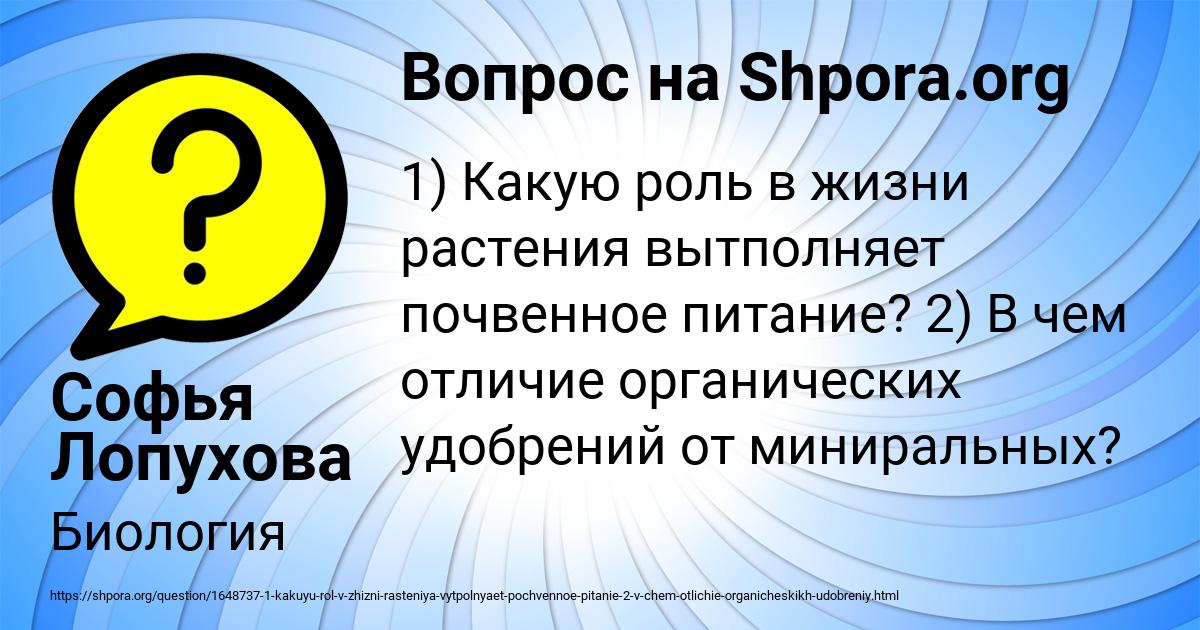 Вопрос на Shpora.org

1) Какую роль в жизни растения вытполняет почвенное питание? 2) В чем отличие органических удобрений от миниральных?

Софья Лопухова

Биология

https://shpora.org/question/1648737-1-kakuyu-rol-v-zhizni-rasteniya-vytpolnyaet-pochvennoe-pitanie-2-v-chem-otlichie-organicheskikh-udobreniy.html